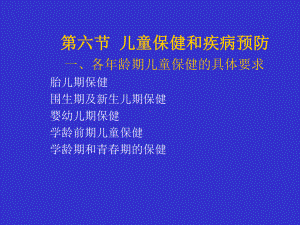 第六节 儿童保健和疾病预防

一、各年龄期儿童保健的具体要求

胎儿期保健

围生期及新生儿期保健

婴幼儿期保健

学龄前期儿童保健

学龄期和青春期的保健